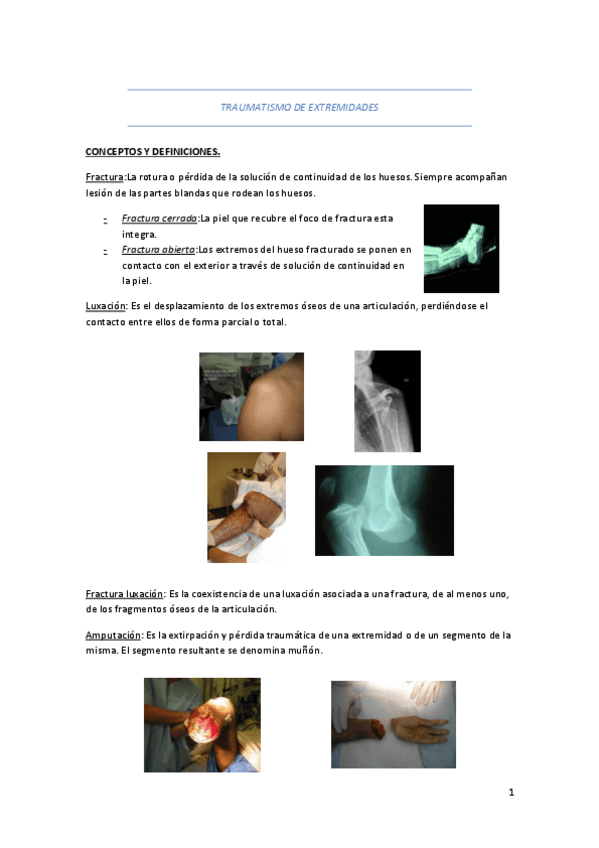 TRAUMATISMO DE EXTREMIDADES

CONCEPTOS Y DEFINICIONES.

Fractura:La rotura o pérdida de la solución de continuidad de los huesos. Siempre acompañan lesión de las partes blandas que rodean los huesos.

- Fractura cerrada:La piel que recubre el foco de fractura esta integra.
- Fractura abierta:Los extremos del hueso fracturado se ponen en contacto con el exterior a través de solución de continuidad en la piel.

Luxación: Es el desplazamiento de los extremos óseos de una articulación, perdiéndose el contacto entre ellos de forma parcial o total.

Fractura luxación: Es la coexistencia de una luxación asociada a una fractura, de al menos uno, de los fragmentos óseos de la articulación.

Amputación: Es la extirpación y pérdida traumática de una extremidad o de un segmento de la misma. El segmento resultante se denomina muñón.

1